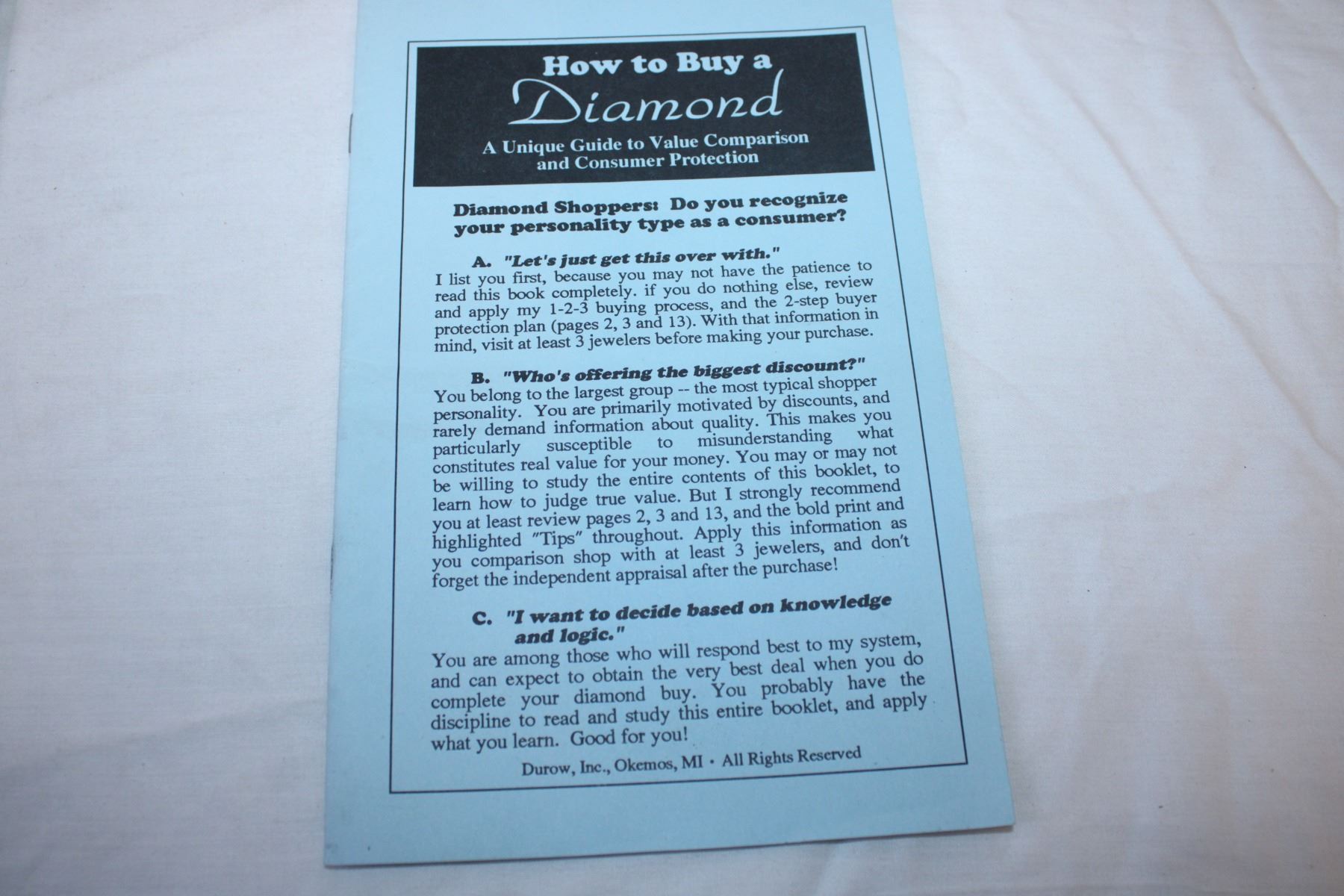 How to Buy a Diamond

A Unique Guide to Value Comparison and Consumer Protection

Diamond Shoppers: Do you recognize your personality type as a consumer?

A. "Let's just get this over with."

I list you first, because you may not have the patience to read this book completely. if you do nothing else, review and apply my 1-2-3 buying process, and the 2-step buyer protection plan (pages 2, 3 and 13). With that information in mind, visit at least 3 jewelers before making your purchase.

B. "Who's offering the biggest discount?"

You belong to the largest group -- the most typical shopper personality. You are primarily motivated by discounts, and rarely demand information about quality. This makes you particularly susceptible to misunderstanding what constitutes real value for your money. You may or may not be willing to study the entire contents of this booklet, to learn how to judge true value. But I strongly recommend you at least review pages 2, 3 and 13, and the bold print and highlighted "Tips" throughout. Apply this information as you comparison shop with at least 3 jewelers, and don't forget the independent appraisal after the purchase!

C. "I want to decide based on knowledge and logic."

You are among those who will respond best to my system, and can expect to obtain the very best deal when you do complete your diamond buy. You probably have the discipline to read and study this entire booklet, and apply what you learn. Good for you!

Durow, Inc., Okemos, MI • All Rights Reserved